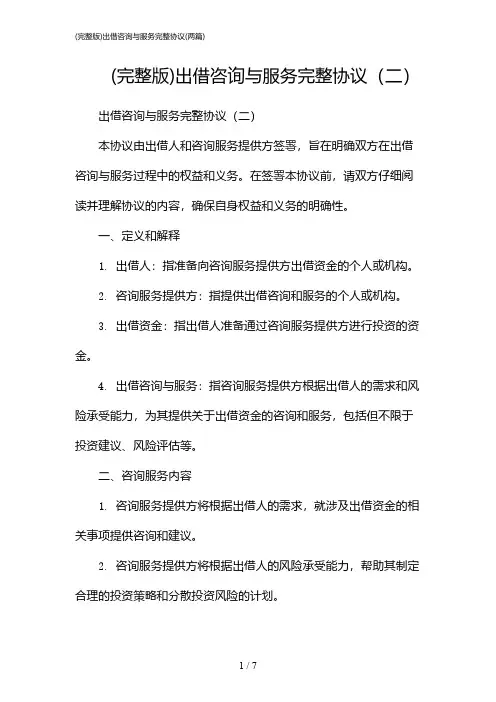 (完整版)出借咨询与服务完整协议(两篇)

(完整版)出借咨询与服务完整协议（二）

出借咨询与服务完整协议（二）

本协议由出借人和咨询服务提供方签署，旨在明确双方在出借咨询与服务过程中的权益和义务。在签署本协议前，请双方仔细阅读并理解协议的内容，确保自身权益和义务的明确性。

一、定义和解释

1. 出借人：指准备向咨询服务提供方出借资金的个人或机构。

2. 咨询服务提供方：指提供出借咨询和服务的个人或机构。

3. 出借资金：指出借人准备通过咨询服务提供方进行投资的资金。

4. 出借咨询与服务：指咨询服务提供方根据出借人的需求和风险承受能力，为其提供关于出借资金的咨询和服务，包括但不限于投资建议、风险评估等。

二、咨询服务内容

1. 咨询服务提供方将根据出借人的需求，就涉及出借资金的相关事项提供咨询和建议。

2. 咨询服务提供方将根据出借人的风险承受能力，帮助其制定合理的投资策略和分散投资风险的计划。

1 / 7